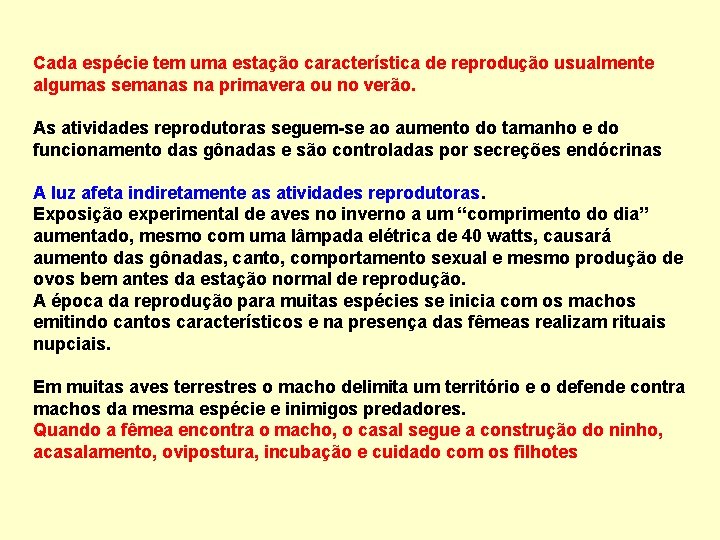 Cada espécie tem uma estação característica de reprodução usualmente algumas semanas na primavera ou no verão.

As atividades reprodutoras seguem-se ao aumento do tamanho e do funcionamento das gônadas e são controladas por secreções endócrinas

A luz afeta indiretamente as atividades reprodutoras.
Exposição experimental de aves no inverno a um “comprimento do dia” aumentado, mesmo com uma lâmpada elétrica de 40 watts, causará aumento das gônadas, canto, comportamento sexual e mesmo produção de ovos bem antes da estação normal de reprodução.
A época da reprodução para muitas espécies se inicia com os machos emitindo cantos característicos e na presença das fêmeas realizam rituais nupciais.

Em muitas aves terrestres o macho delimita um território e o defende contra machos da mesma espécie e inimigos predadores.
Quando a fêmea encontra o macho, o casal segue a construção do ninho, acasalamento, ovipostura, incubação e cuidado com os filhotes